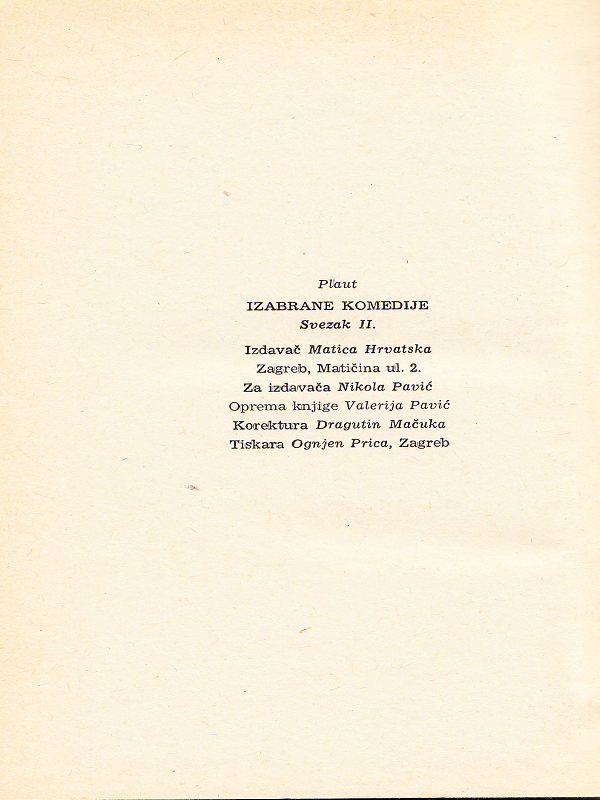 Plaut

IZABRANE KOMEDIJE

Svezak II.

Izdavač Matica Hrvatska
Zagreb, Matičina ul. 2.
Za izdavača Nikola Pavić
Oprema knjige Valerija Pavić
Korektura Dragutin Mačuka
Tiskara Ognjen Prica, Zagreb